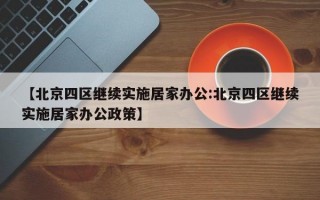 【北京四区继续实施居家办公:北京四区继续实施居家办公政策】